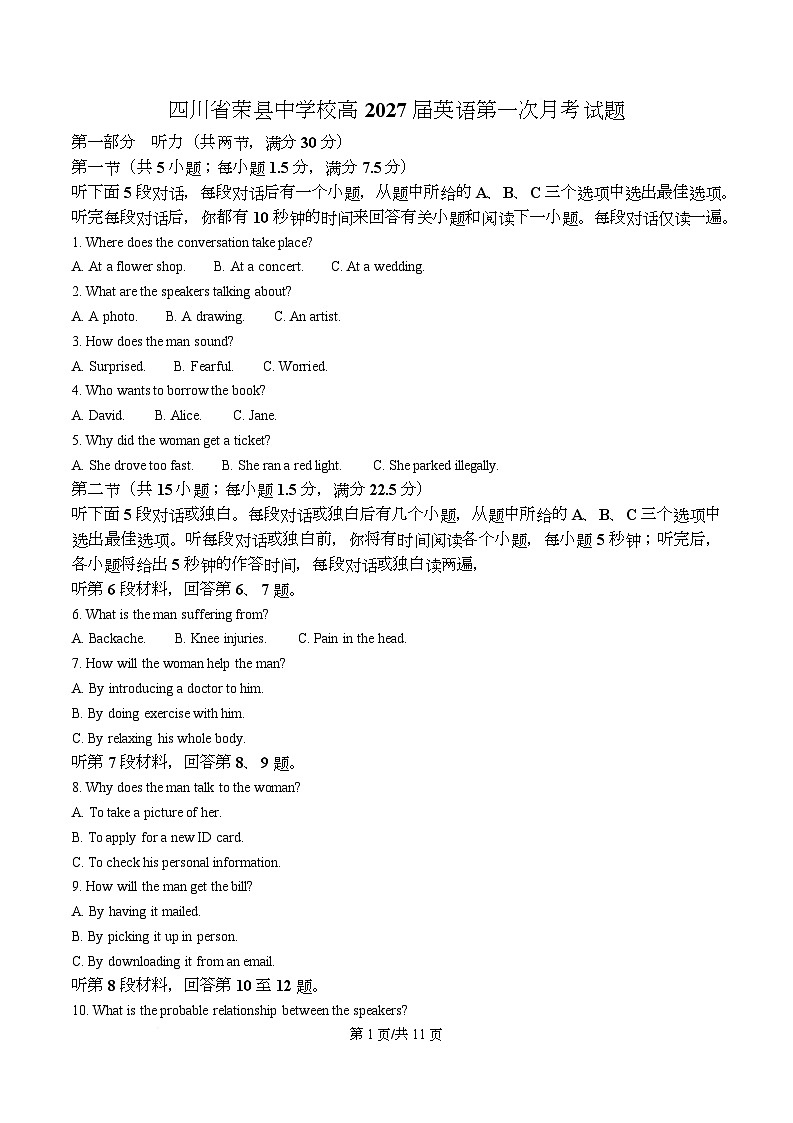 四川省荣县中学校高 2027 届英语第一次月考试题

第一部分 听力（共两节，满分 30 分）

第一节（共 5 小题；每小题 1.5 分，满分 7.5 分）

听下面 5 段对话，每段对话后有一个小题，从题中所给的 A、B、C 三个选项中选出最佳选项。听完每段对话后，你都有 10 秒钟的时间来回答有关小题和阅读下一小题。每段对话仅读一遍。

1. Where does the conversation take place?

A. At a flower shop. B. At a concert. C. At a wedding.

2. What are the speakers talking about?

A. A photo. B. A drawing. C. An artist.

3. How does the man sound?

A. Surprised. B. Fearful. C. Worried.

4. Who wants to borrow the book?

A. David. B. Alice. C. Jane.

5. Why did the woman get a ticket?

A. She drove too fast. B. She ran a red light. C. She parked illegally.

第二节（共 15 小题；每小题 1.5 分，满分 22.5 分）

听下面 5 段对话或独白。每段对话或独白后有几个小题，从题中所给的 A、B、C 三个选项中选出最佳选项。听每段对话或独白前，你将有时间阅读各个小题，每小题 5 秒钟；听完后，各小题将给出 5 秒钟的作答时间，每段对话或独白读两遍，

听第 6 段材料，回答第 6、7 题。

6. What is the man suffering from?

A. Backache. B. Knee injuries. C. Pain in the head.

7. How will the woman help the man?

A. By introducing a doctor to him.

B. By doing exercise with him.

C. By relaxing his whole body.

听第 7 段材料，回答第 8、9 题。

8. Why does the man talk to the woman?

A. To take a picture of her.

B. To apply for a new ID card.

C. To check his personal information.

9. How will the man get the bill?

A. By having it mailed.

B. By picking it up in person.

C. By downloading it from an email.

听第 8 段材料，回答第 10 至 12 题。

10. What is the probable relationship between the speakers?

第 1 页/共 11 页